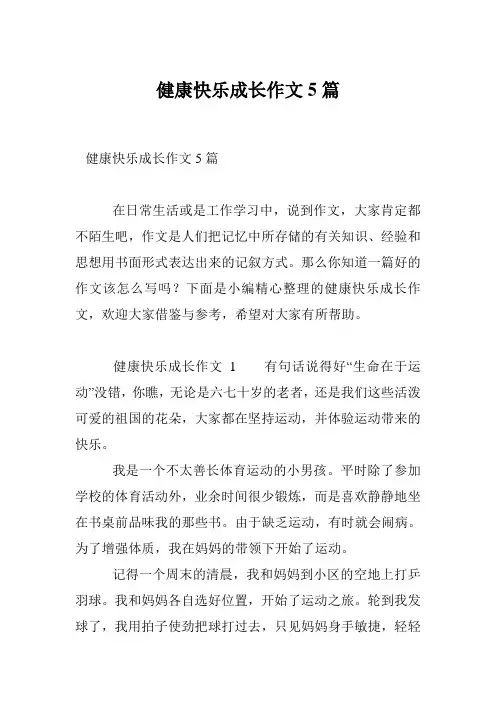 健康快乐成长作文 5 篇

健康快乐成长作文 5 篇

在日常生活或是工作学习中，说到作文，大家肯定都不陌生吧，作文是人们把记忆中所存储的有关知识、经验和思想用书面形式表达出来的记叙方式。那么你知道一篇好的作文该怎么写吗？下面是小编精心整理的健康快乐成长作文，欢迎大家借鉴与参考，希望对大家有所帮助。

健康快乐成长作文 1　　有句话说得好“生命在于运动”没错，你瞧，无论是六七十岁的老者，还是我们这些活泼可爱的祖国的花朵，大家都在坚持运动，并体验运动带来的快乐。

我是一个不太善长体育运动的小男孩。平时除了参加学校的体育活动外，业余时间很少锻炼，而是喜欢静静地坐在书桌前品味我的那些书。由于缺乏运动，有时就会闹病。为了增强体质，我在妈妈的带领下开始了运动。

记得一个周末的清晨，我和妈妈到小区的空地上打乒羽球。我和妈妈各自选好位置，开始了运动之旅。轮到我发球了，我用拍子使劲把球打过去，只见妈妈身手敏捷，轻轻